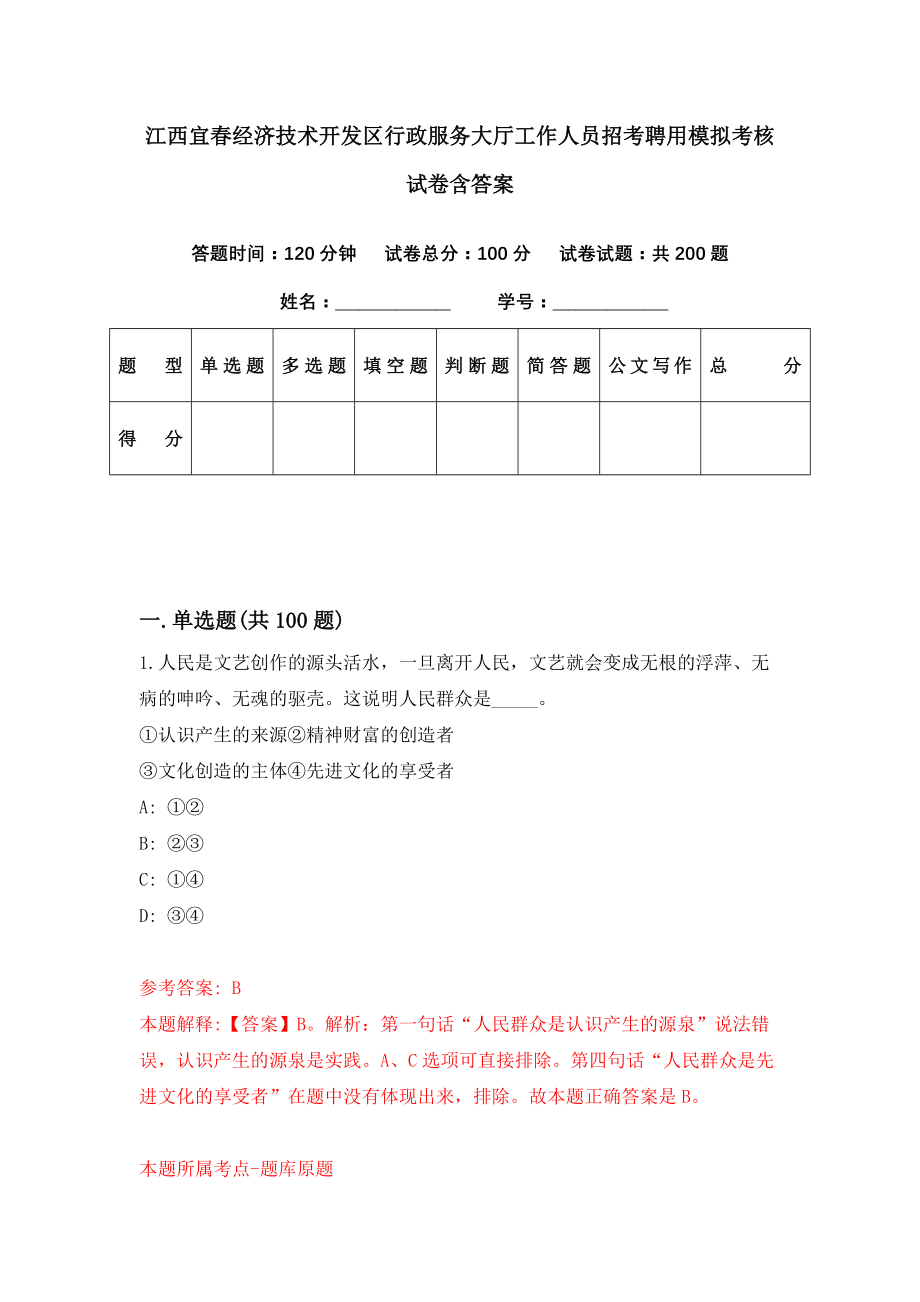 江西宜春经济技术开发区行政服务大厅工作人员招考聘用模拟考核试卷含答案

答题时间：120 分钟　试卷总分：100 分　试卷试题：共 200 题

姓名：____________　学号：____________

| 题　型 | 单选题 | 多选题 | 填空题 | 判断题 | 简答题 | 公文写作 | 总　分 |
|---|---|---|---|---|---|---|---|
| 得　分 | | | | | | | |

一. 单选题(共 100 题)

1. 人民是文艺创作的源头活水，一旦离开人民，文艺就会变成无根的浮萍、无病的呻吟、无魂的驱壳。这说明人民群众是_____。
①认识产生的来源②精神财富的创造者
③文化创造的主体④先进文化的享受者
A: ①②
B: ②③
C: ①④
D: ③④

参考答案: B
本题解释:【答案】B。解析：第一句话“人民群众是认识产生的源泉”说法错误，认识产生的源泉是实践。A、C 选项可直接排除。第四句话“人民群众是先进文化的享受者”在题中没有体现出来，排除。故本题正确答案是 B。

本题所属考点-题库原题